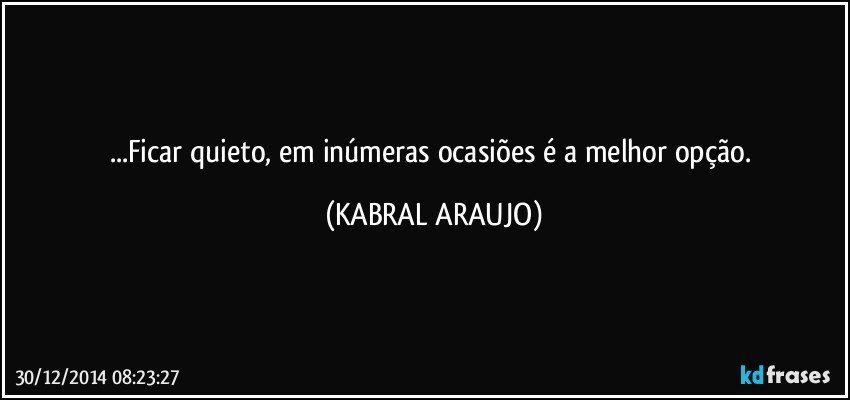 ...Ficar quieto, em inúmeras ocasiões é a melhor opção.

(KABRAL ARAUJO)

30/12/2014 08:23:27

kdfrases